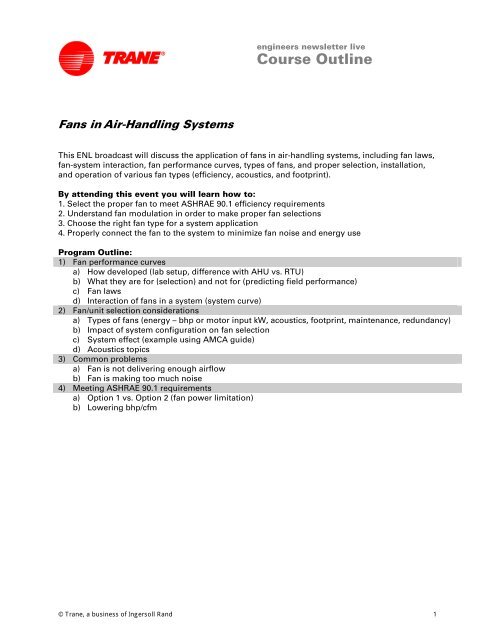 TRANE®

engineers newsletter live
Course Outline

Fans in Air-Handling Systems

This ENL broadcast will discuss the application of fans in air-handling systems, including fan laws, fan-system interaction, fan performance curves, types of fans, and proper selection, installation, and operation of various fan types (efficiency, acoustics, and footprint).

By attending this event you will learn how to:
1. Select the proper fan to meet ASHRAE 90.1 efficiency requirements
2. Understand fan modulation in order to make proper fan selections
3. Choose the right fan type for a system application
4. Properly connect the fan to the system to minimize fan noise and energy use

Program Outline:
1) Fan performance curves
a) How developed (lab setup, difference with AHU vs. RTU)
b) What they are for (selection) and not for (predicting field performance)
c) Fan laws
d) Interaction of fans in a system (system curve)
2) Fan/unit selection considerations
a) Types of fans (energy – bhp or motor input kW, acoustics, footprint, maintenance, redundancy)
b) Impact of system configuration on fan selection
c) System effect (example using AMCA guide)
d) Acoustics topics
3) Common problems
a) Fan is not delivering enough airflow
b) Fan is making too much noise
4) Meeting ASHRAE 90.1 requirements
a) Option 1 vs. Option 2 (fan power limitation)
b) Lowering bhp/cfm

© Trane, a business of Ingersoll Rand

1